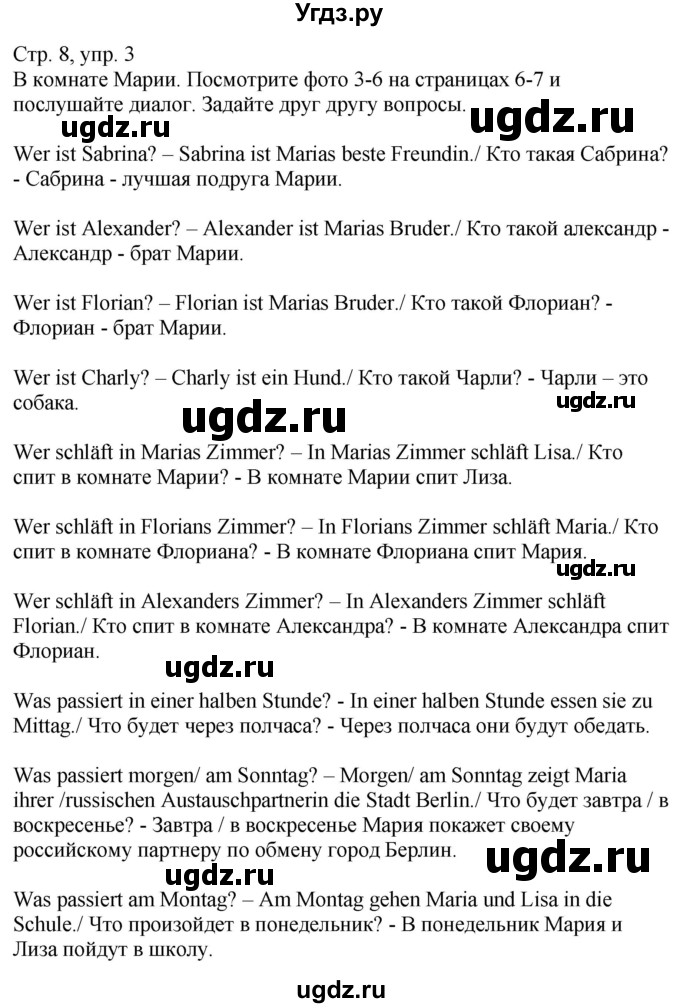 Угдз.ру

Стр. 8, упр. 3
В комнате Марии. Посмотрите фото 3-6 на страницах 6-7 и послушайте диалог. Задайте друг другу вопросы.

ugdz.ru ugdz.ru

Wer ist Sabrina? – Sabrina ist Marias beste Freundin./ Кто такая Сабрина? - Сабрина - лучшая подруга Марии.

Wer ist Alexander? – Alexander ist Marias Bruder./ Кто такой александр - Александр - брат Марии.

Wer ist Florian? – Florian ist Marias Bruder./ Кто такой Флориан? - Флориан - брат Марии.

Wer ist Charly? – Charly ist ein Hund./ Кто такой Чарли? - Чарли – это собака.

ugdz.ru ugdz.ru

Wer schläft in Marias Zimmer? – In Marias Zimmer schläft Lisa./ Кто спит в комнате Марии? - В комнате Марии спит Лиза.

Wer schläft in Florians Zimmer? – In Florians Zimmer schläft Maria./ Кто спит в комнате Флориана? - В комнате Флориана спит Мария.

ugdz.ru

Wer schläft in Alexanders Zimmer? – In Alexanders Zimmer schläft Florian./ Кто спит в комнате Александра? - В комнате Александра спит Флориан.

ugdz.ru

Was passiert in einer halben Stunde? - In einer halben Stunde essen sie zu Mittag./ Что будет через полчаса? - Через полчаса они будут обедать.

Was passiert morgen/ am Sonntag? – Morgen/ am Sonntag zeigt Maria ihrer /russischen Austauschpartnerin die Stadt Berlin./ Что будет завтра / в воскресенье? - Завтра / в воскресенье Мария покажет своему российскому партнеру по обмену город Берлин.

ugdz.ru ugdz.ru

Was passiert am Montag? – Am Montag gehen Maria und Lisa in die Schule./ Что произойдет в понедельник? - В понедельник Мария и Лиза пойдут в школу.

ugdz.ru